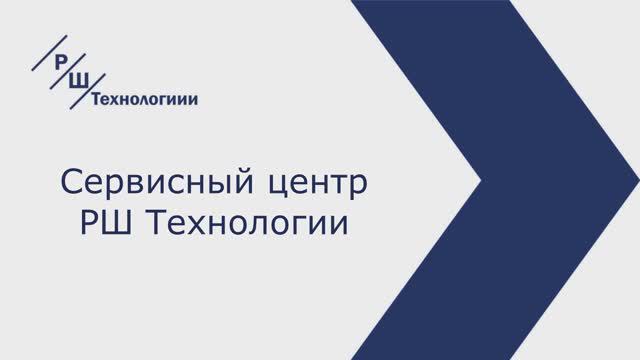 Р
Ш
Технологиии

Сервисный центр
РШ Технологии